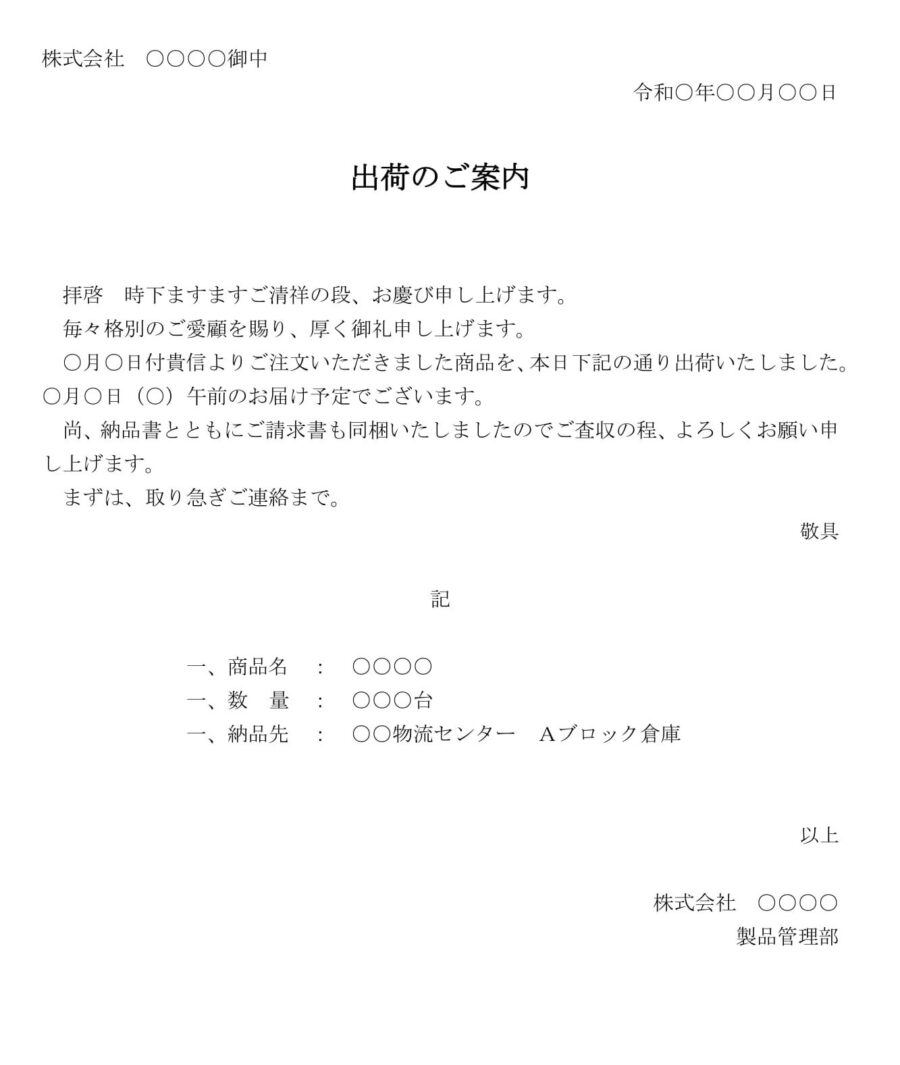 株式会社　○○○○御中

令和○年○○月○○日

出荷のご案内

拝啓　時下ますますご清祥の段、お慶び申し上げます。

毎々格別のご愛顧を賜り、厚く御礼申し上げます。

○月○日付貴信よりご注文いただきました商品を、本日下記の通り出荷いたしました。○月○日（○）午前のお届け予定でございます。

尚、納品書とともにご請求書も同梱いたしましたのでご査収の程、よろしくお願い申し上げます。

まずは、取り急ぎご連絡まで。

敬具

記

一、商品名　：　○○○○
一、数　量　：　○○○台
一、納品先　：　○○物流センター　Aブロック倉庫

以上

株式会社　○○○○
製品管理部